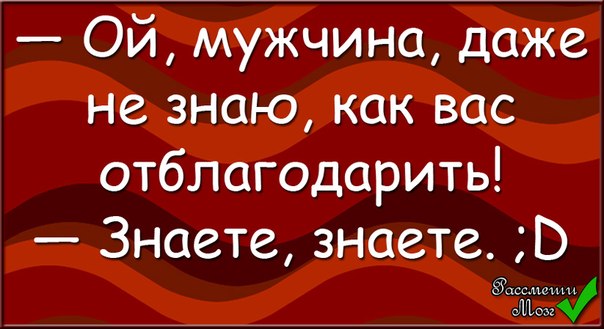 — Ой, мужчина, даже не знаю, как вас отблагодарить!
— Знаете, знаете. ;D

Рассмеши Мозг